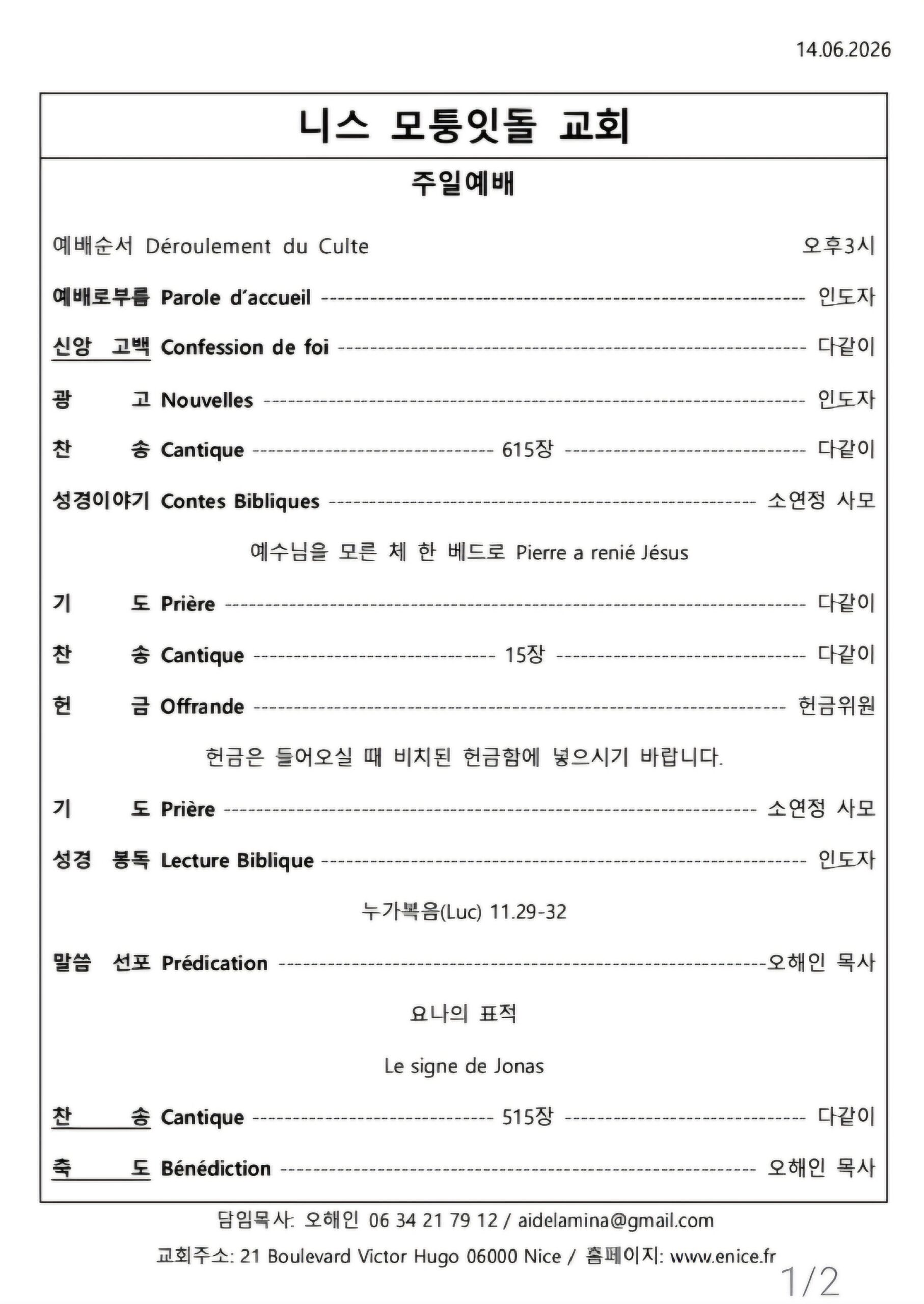 14.06.2026

니스 모퉁잇돌 교회

주일예배

예배순서 Déroulement du Culte 오후3시

예배로부름 Parole d'accueil 인도자

신앙 고백 Confession de foi 다같이

광 고 Nouvelles 인도자

찬 송 Cantique 615장 다같이

성경이야기 Contes Bibliques 소연정 사모

예수님을 모른 체 한 베드로 Pierre a renié Jésus

기 도 Prière 다같이

찬 송 Cantique 15장 다같이

헌 금 Offrande 헌금위원

헌금은 들어오실 때 비치된 헌금함에 넣으시기 바랍니다.

기 도 Prière 소연정 사모

성경 봉독 Lecture Biblique 인도자

누가복음(Luc) 11.29-32

말씀 선포 Prédication 오해인 목사

요나의 표적

Le signe de Jonas

찬 송 Cantique 515장 다같이

축 도 Bénédiction 오해인 목사

담임목사: 오해인 06 34 21 79 12 / aidelamina@gmail.com

교회주소: 21 Boulevard Victor Hugo 06000 Nice / 홈페이지: www.enice.fr

1/2